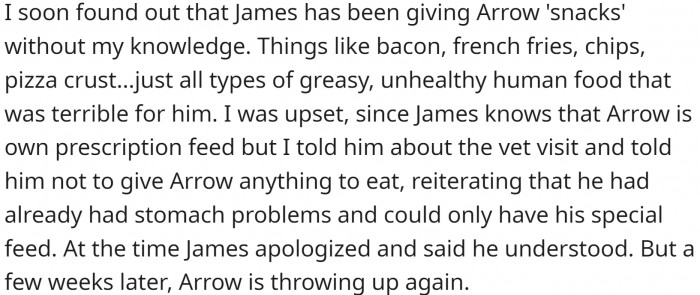 I soon found out that James has been giving Arrow 'snacks' without my knowledge. Things like bacon, french fries, chips, pizza crust...just all types of greasy, unhealthy human food that was terrible for him. I was upset, since James knows that Arrow is own prescription feed but I told him about the vet visit and told him not to give Arrow anything to eat, reiterating that he had already had stomach problems and could only have his special feed. At the time James apologized and said he understood. But a few weeks later, Arrow is throwing up again.